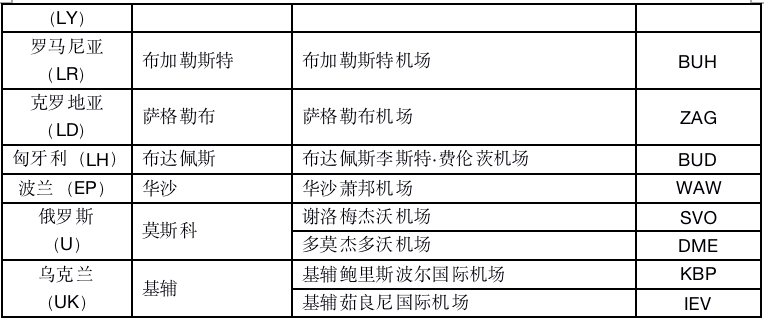 | (LY) | | | |
|---|---|---|---|
| 罗马尼亚（LR） | 布加勒斯特 | 布加勒斯特机场 | BUH |
| 克罗地亚（LD） | 萨格勒布 | 萨格勒布机场 | ZAG |
| 匈牙利（LH） | 布达佩斯 | 布达佩斯李斯特·费伦茨机场 | BUD |
| 波兰（EP） | 华沙 | 华沙萧邦机场 | WAW |
| 俄罗斯（U） | 莫斯科 | 谢洛梅杰沃机场 | SVO |
| | | 多莫杰多沃机场 | DME |
| 乌克兰（UK） | 基辅 | 基辅鲍里斯波尔国际机场 | KBP |
| | | 基辅茹良尼国际机场 | IEV |